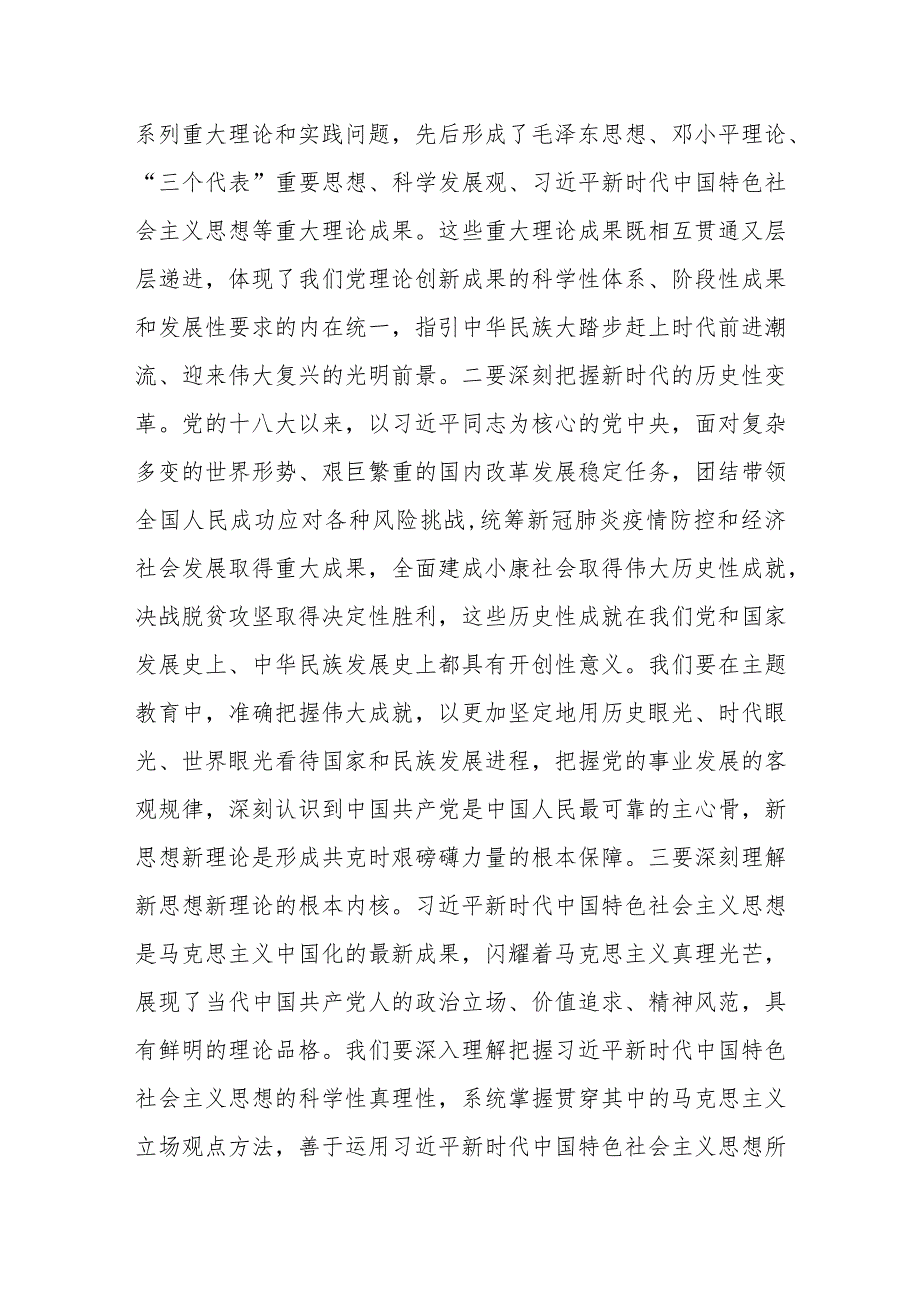 系列重大理论和实践问题，先后形成了毛泽东思想、邓小平理论、“三个代表”重要思想、科学发展观、习近平新时代中国特色社会主义思想等重大理论成果。这些重大理论成果既相互贯通又层层递进，体现了我们党理论创新成果的科学性体系、阶段性成果和发展性要求的内在统一，指引中华民族大踏步赶上时代前进潮流、迎来伟大复兴的光明前景。二要深刻把握新时代的历史性变革。党的十八大以来，以习近平同志为核心的党中央，面对复杂多变的世界形势、艰巨繁重的国内改革发展稳定任务，团结带领全国人民成功应对各种风险挑战,统筹新冠肺炎疫情防控和经济社会发展取得重大成果，全面建成小康社会取得伟大历史性成就，决战脱贫攻坚取得决定性胜利，这些历史性成就在我们党和国家发展史上、中华民族发展史上都具有开创性意义。我们要在主题教育中，准确把握伟大成就，以更加坚定地用历史眼光、时代眼光、世界眼光看待国家和民族发展进程，把握党的事业发展的客观规律，深刻认识到中国共产党是中国人民最可靠的主心骨，新思想新理论是形成共克时艰磅礴力量的根本保障。三要深刻理解新思想新理论的根本内核。习近平新时代中国特色社会主义思想是马克思主义中国化的最新成果，闪耀着马克思主义真理光芒，展现了当代中国共产党人的政治立场、价值追求、精神风范，具有鲜明的理论品格。我们要深入理解把握习近平新时代中国特色社会主义思想的科学性真理性，系统掌握贯穿其中的马克思主义立场观点方法，善于运用习近平新时代中国特色社会主义思想所